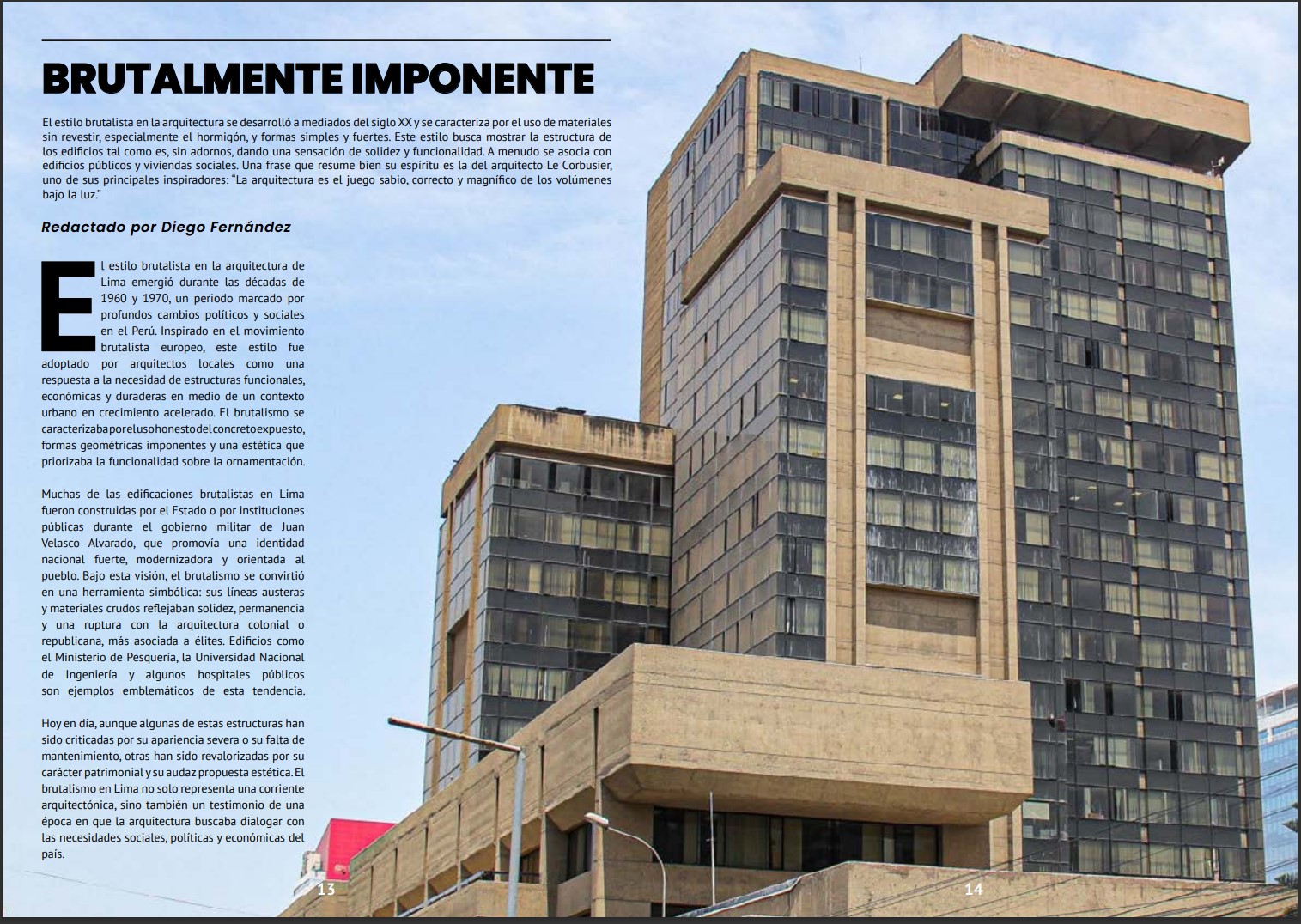 BRUTALMENTE IMPONENTE

El estilo brutalista en la arquitectura se desarrolló a mediados del siglo XX y se caracteriza por el uso de materiales sin revestir, especialmente el hormigón, y formas simples y fuertes. Este estilo busca mostrar la estructura de los edificios tal como es, sin adornos, dando una sensación de solidez y funcionalidad. A menudo se asocia con edificios públicos y viviendas sociales. Una frase que resume bien su espíritu es la del arquitecto Le Corbusier, uno de sus principales inspiradores: "La arquitectura es el juego sabio, correcto y magnífico de los volúmenes bajo la luz."

Redactado por Diego Fernández

El estilo brutalista en la arquitectura de Lima emergió durante las décadas de 1960 y 1970, un periodo marcado por profundos cambios políticos y sociales en el Perú. Inspirado en el movimiento brutalista europeo, este estilo fue adoptado por arquitectos locales como una respuesta a la necesidad de estructuras funcionales, económicas y duraderas en medio de un contexto urbano en crecimiento acelerado. El brutalismo se caracterizaba por el uso honesto del concreto expuesto, formas geométricas imponentes y una estética que priorizaba la funcionalidad sobre la ornamentación.

Muchas de las edificaciones brutalistas en Lima fueron construidas por el Estado o por instituciones públicas durante el gobierno militar de Juan Velasco Alvarado, que promovía una identidad nacional fuerte, modernizadora y orientada al pueblo. Bajo esta visión, el brutalismo se convirtió en una herramienta simbólica: sus líneas austeras y materiales crudos reflejaban solidez, permanencia y una ruptura con la arquitectura colonial o republicana, más asociada a élites. Edificios como el Ministerio de Pesquería, la Universidad Nacional de Ingeniería y algunos hospitales públicos son ejemplos emblemáticos de esta tendencia.

Hoy en día, aunque algunas de estas estructuras han sido criticadas por su apariencia severa o su falta de mantenimiento, otras han sido revalorizadas por su carácter patrimonial y su audaz propuesta estética. El brutalismo en Lima no solo representa una corriente arquitectónica, sino también un testimonio de una época en que la arquitectura buscaba dialogar con las necesidades sociales, políticas y económicas del país.

13

14